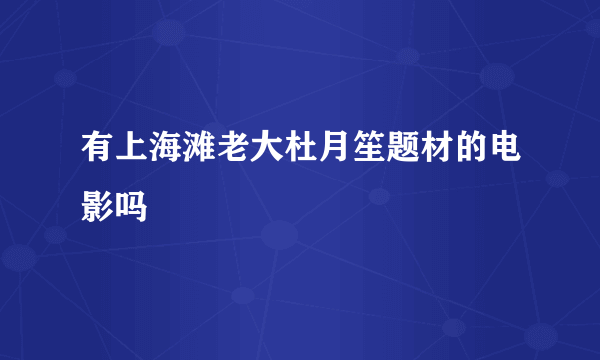 有上海滩老大杜月笙题材的电影吗